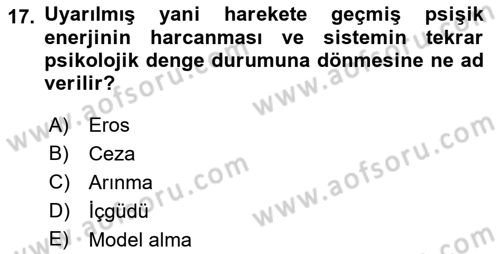 17. Uyarılmış yani harekete geçmiş psişik enerjinin harcanması ve sistemin tekrar psikolojik denge durumuna dönmesine ne ad verilir?

A) Eros
B) Ceza
C) Arınma
D) İçgüdü
E) Model alma

www.aofsoru.com
www.aofsoru.com
www.aofsoru.com
www.aofsoru.com
www.aofsoru.com